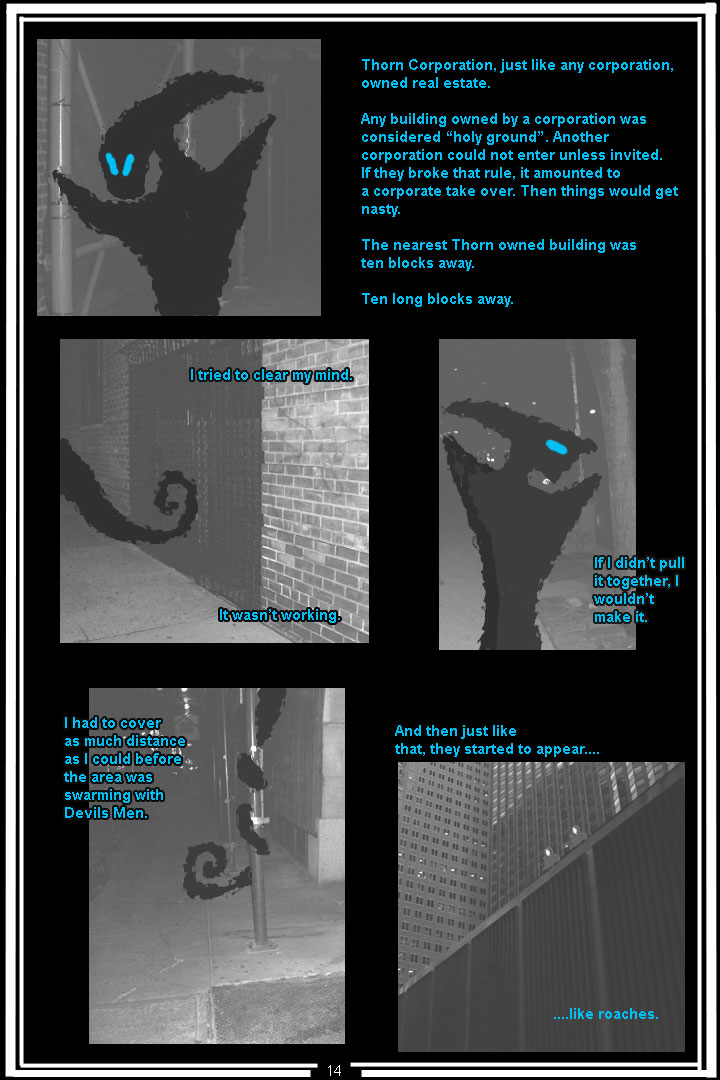 Thorn Corporation, just like any corporation, owned real estate.

Any building owned by a corporation was considered "holy ground". Another corporation could not enter unless invited. If they broke that rule, it amounted to a corporate take over. Then things would get nasty.

The nearest Thorn owned building was ten blocks away.

Ten long blocks away.

I tried to clear my mind.

It wasn't working.

If I didn't pull it together, I wouldn't make it.

I had to cover as much distance as I could before the area was swarming with Devils Men.

And then just like that, they started to appear....

....like roaches.

14